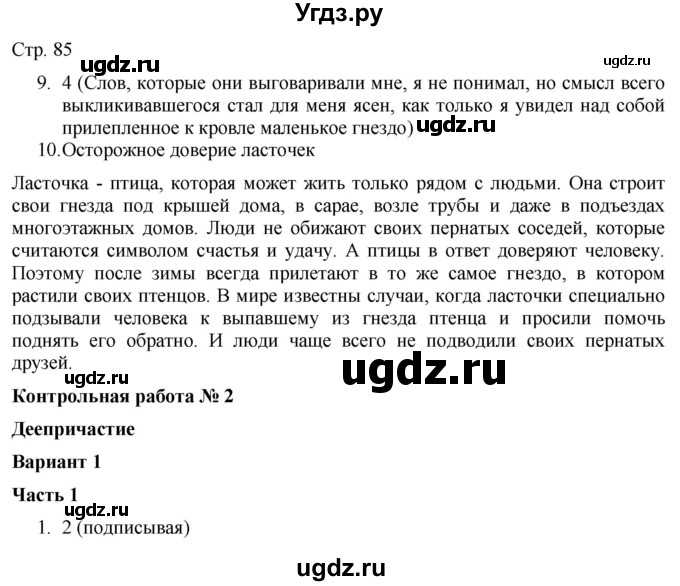 Угдз.ру

Стр. 85

ugdz.ru

ugdz.ru

9. 4 (Слов, которые они выговаривали мне, я не понимал, но смысл всего выкликивавшегося стал для меня ясен, как только я увидел над собой прилепленное к кровле маленькое гнездо)

ugdz.ru

10. Осторожное доверие ласточек

Ласточка - птица, которая может жить только рядом с людьми. Она строит свои гнезда под крышей дома, в сарае, возле трубы и даже в подъездах многоэтажных домов. Люди не обижают своих пернатых соседей, которые считаются символом счастья и удачу. А птицы в ответ доверяют человеку. Поэтому после зимы всегда прилетают в то же самое гнездо, в котором растили своих птенцов. В мире известны случаи, когда ласточки специально подзывали человека к выпавшему из гнезда птенца и просили помочь поднять его обратно. И люди чаще всего не подводили своих пернатых друзей.

ugdz.ru

ugdz.ru

Контрольная работа № 2

Деепричастие

Вариант 1

Часть 1

ugdz.ru

1. 2 (подписывая)

ugdz.ru